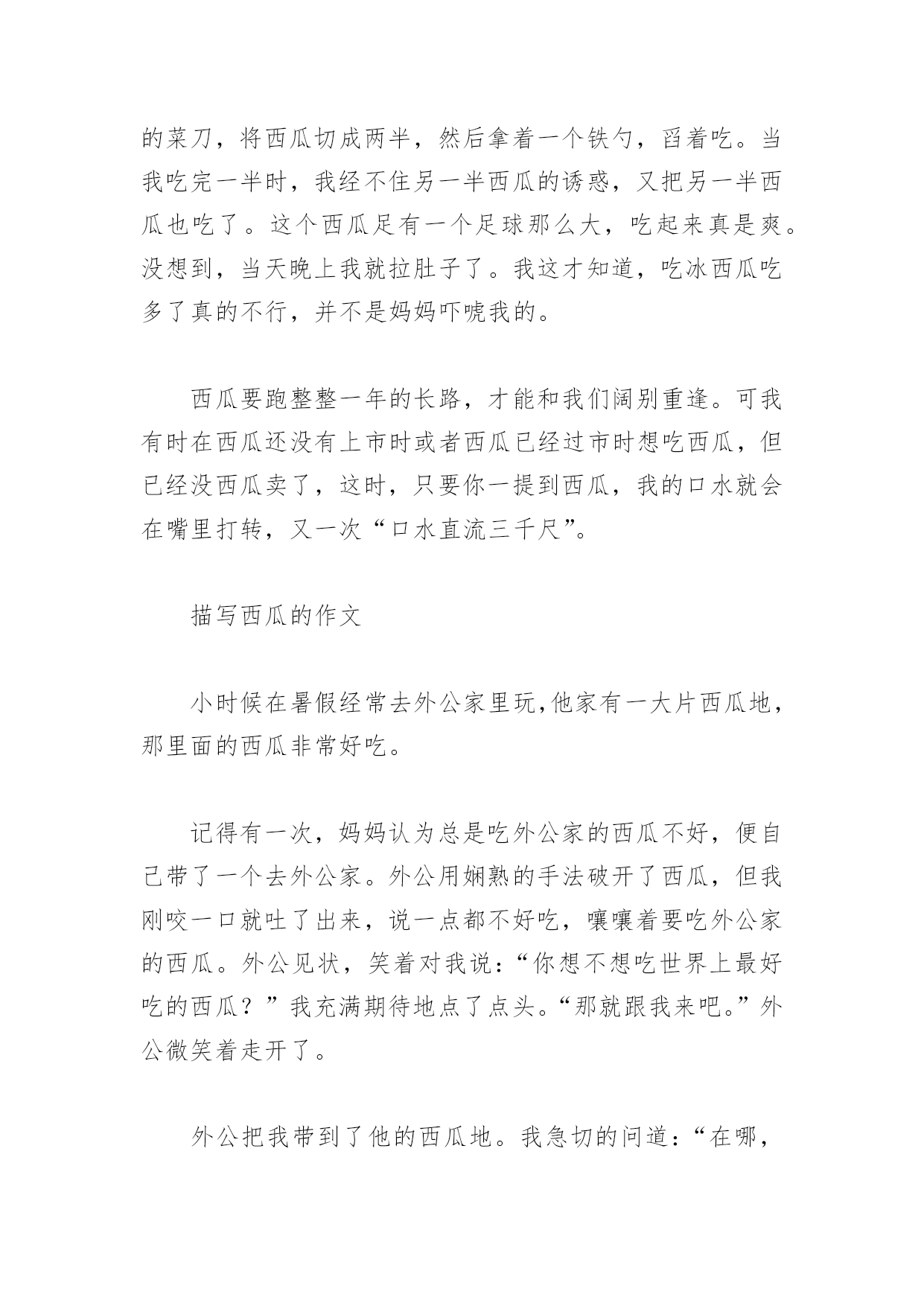 的菜刀，将西瓜切成两半，然后拿着一个铁勺，舀着吃。当我吃完一半时，我经不住另一半西瓜的诱惑，又把另一半西瓜也吃了。这个西瓜足有一个足球那么大，吃起来真是爽。没想到，当天晚上我就拉肚子了。我这才知道，吃冰西瓜吃多了真的不行，并不是妈妈吓唬我的。

西瓜要跑整整一年的长路，才能和我们阔别重逢。可我有时在西瓜还没有上市时或者西瓜已经过市时想吃西瓜，但已经没西瓜卖了，这时，只要你一提到西瓜，我的口水就会在嘴里打转，又一次“口水直流三千尺”。

描写西瓜的作文

小时候在暑假经常去外公家里玩,他家有一大片西瓜地，那里面的西瓜非常好吃。

记得有一次，妈妈认为总是吃外公家的西瓜不好，便自己带了一个去外公家。外公用娴熟的手法破开了西瓜，但我刚咬一口就吐了出来，说一点都不好吃，嚷嚷着要吃外公家的西瓜。外公见状，笑着对我说：“你想不想吃世界上最好吃的西瓜？”我充满期待地点了点头。“那就跟我来吧。”外公微笑着走开了。

外公把我带到了他的西瓜地。我急切的问道：“在哪，